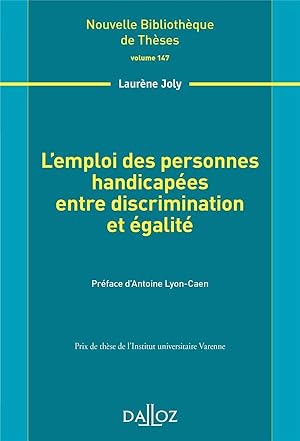 Nouvelle Bibliothèque de Thèses
volume 147

Laurène Joly

L'emploi des personnes handicapées entre discrimination et égalité

Préface d'Antoine Lyon-Caen

Prix de thèse de l'Institut universitaire Varenne

DALLOZ